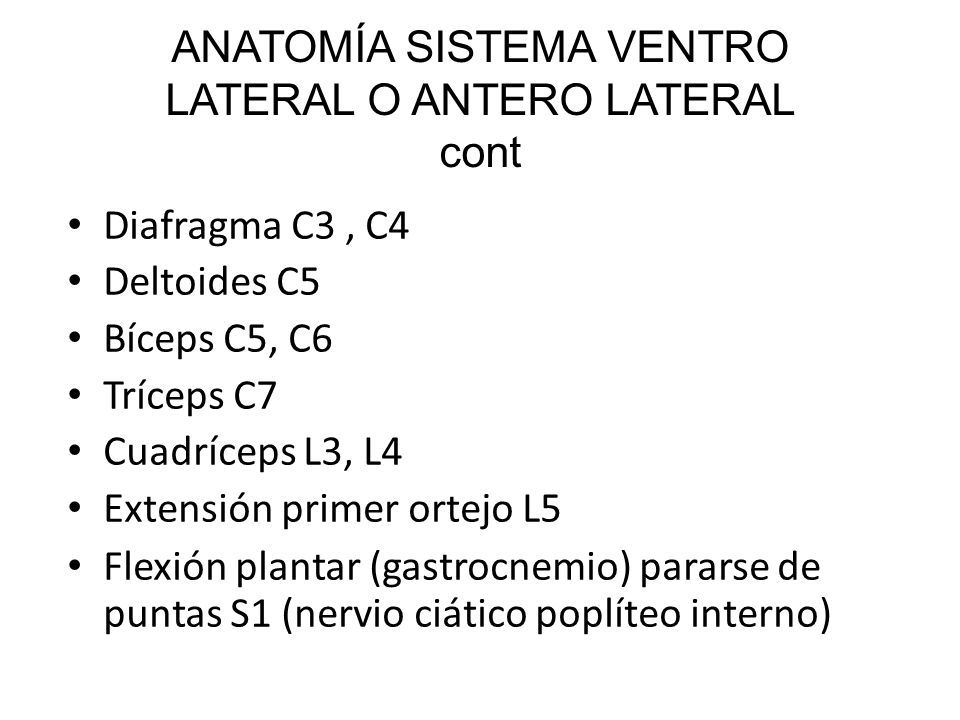 ANATOMÍA SISTEMA VENTRO LATERAL O ANTERO LATERAL cont

• Diafragma C3 , C4
• Deltoides C5
• Bíceps C5, C6
• Tríceps C7
• Cuadríceps L3, L4
• Extensión primer ortejo L5
• Flexión plantar (gastrocnemio) pararse de puntas S1 (nervio ciático poplíteo interno)